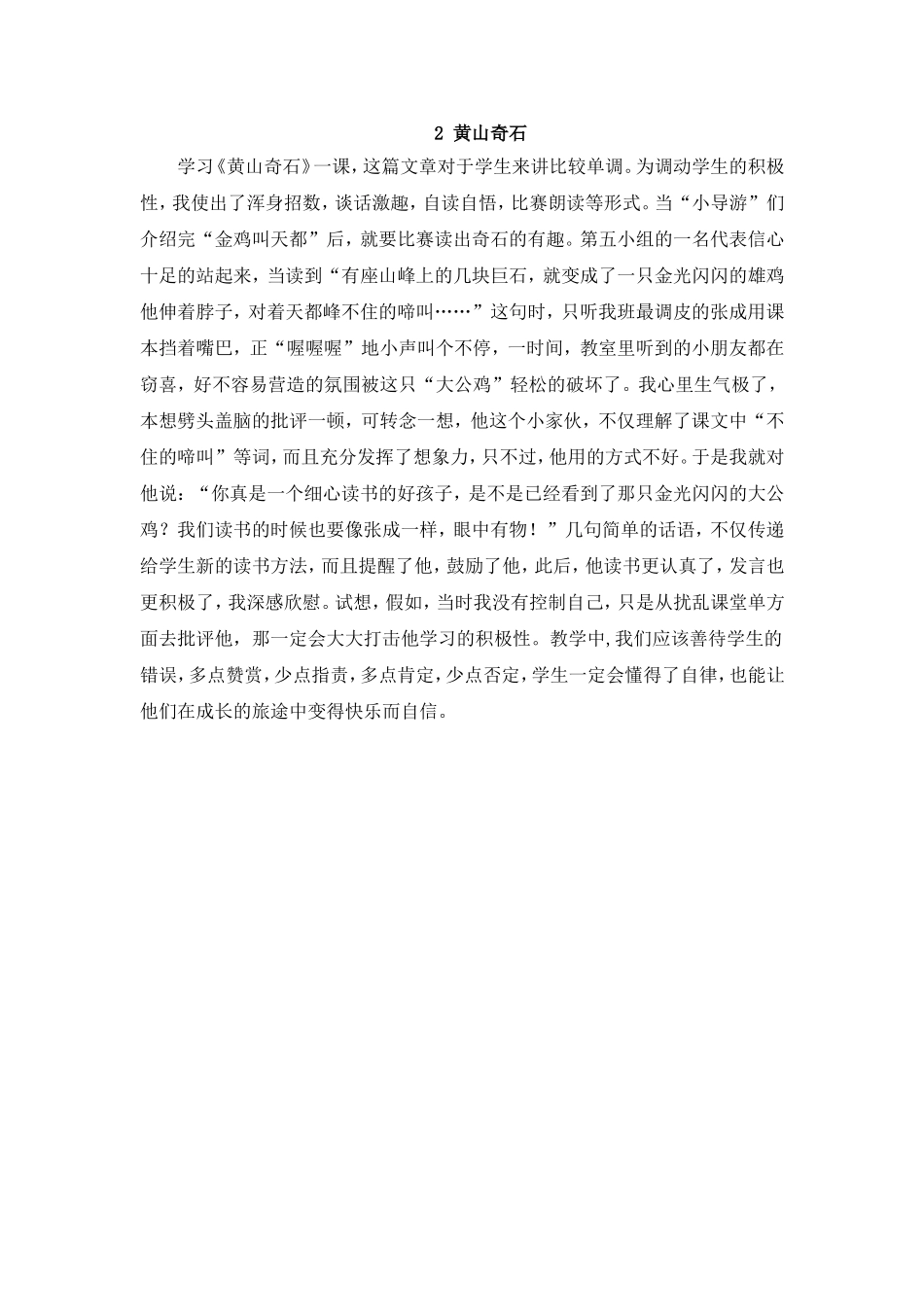 2 黄山奇石

学习《黄山奇石》一课，这篇文章对于学生来讲比较单调。为调动学生的积极性，我使出了浑身招数，谈话激趣，自读自悟，比赛朗读等形式。当“小导游”们介绍完“金鸡叫天都”后，就要比赛读出奇石的有趣。第五小组的一名代表信心十足的站起来，当读到“有座山峰上的几块巨石，就变成了一只金光闪闪的雄鸡他伸着脖子，对着天都峰不住的啼叫……”这句时，只听我班最调皮的张成用课本挡着嘴巴，正“喔喔喔”地小声叫个不停，一时间，教室里听到的小朋友都在窃喜，好不容易营造的氛围被这只“大公鸡”轻松的破坏了。我心里生气极了，本想劈头盖脑的批评一顿，可转念一想，他这个小家伙，不仅理解了课文中“不住的啼叫”等词，而且充分发挥了想象力，只不过，他用的方式不好。于是我就对他说：“你真是一个细心读书的好孩子，是不是已经看到了那只金光闪闪的大公鸡？我们读书的时候也要像张成一样，眼中有物！”几句简单的话语，不仅传递给学生新的读书方法，而且提醒了他，鼓励了他，此后，他读书更认真了，发言也更积极了，我深感欣慰。试想，假如，当时我没有控制自己，只是从扰乱课堂单方面去批评他，那一定会大大打击他学习的积极性。教学中,我们应该善待学生的错误，多点赞赏，少点指责，多点肯定，少点否定，学生一定会懂得了自律，也能让他们在成长的旅途中变得快乐而自信。